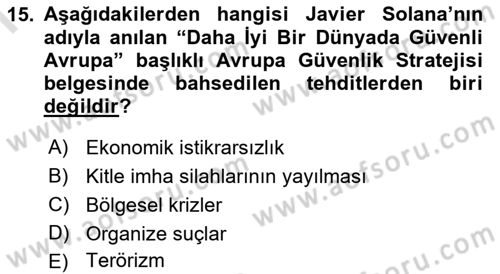 15. Aşağıdakilerden hangisi Javier Solana'nın adıyla anılan "Daha İyi Bir Dünyada Güvenli Avrupa" başlıklı Avrupa Güvenlik Stratejisi belgesinde bahsedilen tehditlerden biri değildir?

A) Ekonomik istikrarsızlık
B) Kitle imha silahlarının yayılması
C) Bölgesel krizler
D) Organize suçlar
E) Terörizm

www.aofsoru.com